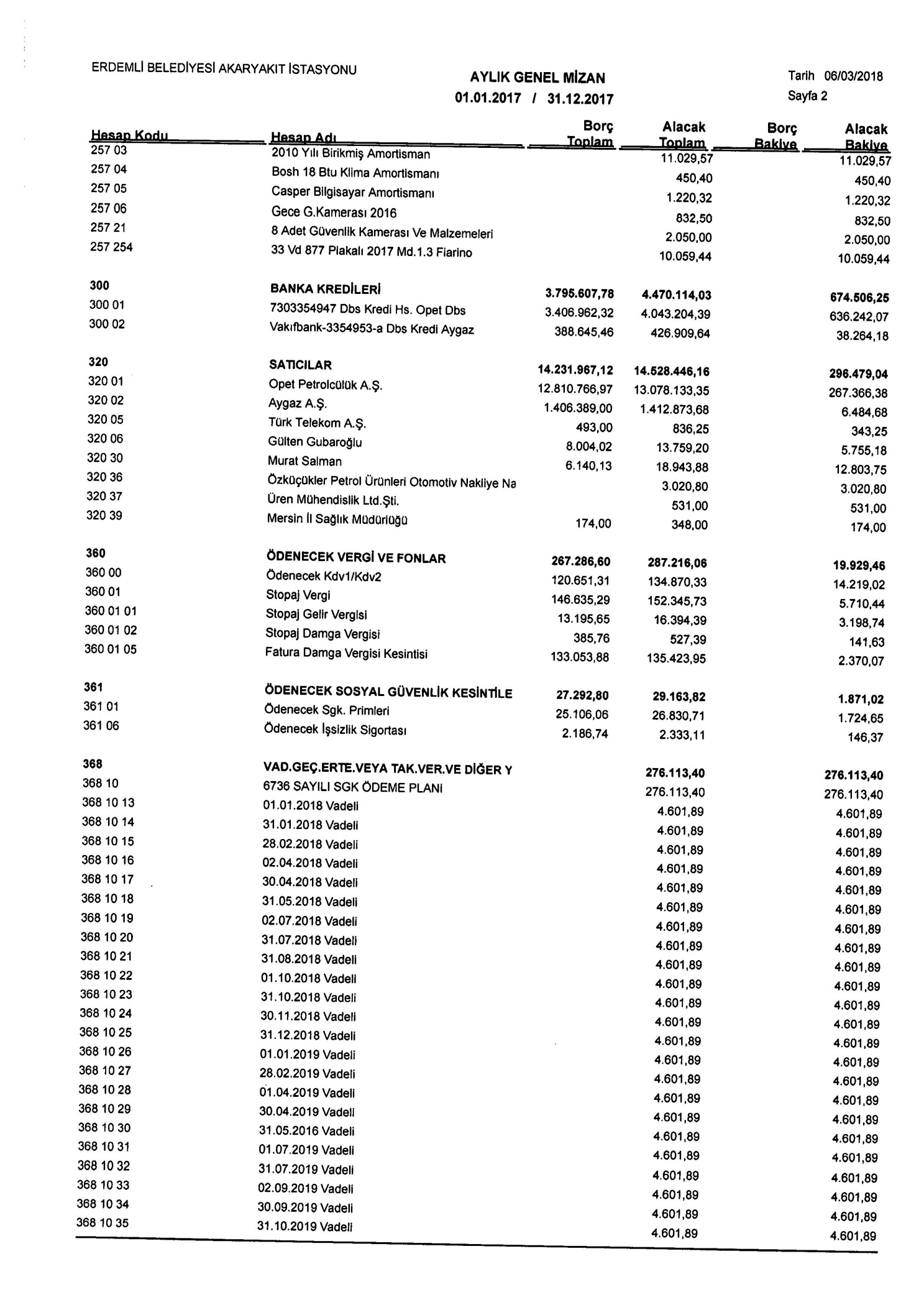 ERDEMLİ BELEDİYESİ AKARYAKIT İSTASYONU

AYLIK GENEL MİZAN
01.01.2017 / 31.12.2017

Tarih 06/03/2018
Sayfa 2

| Hesap Kodu | Hesap Adı | Borç Toplam | Alacak Toplam | Borç Bakiye | Alacak Bakiye |
|---|---|---|---|---|---|
| 257 03 | 2010 Yılı Birikmiş Amortisman | | 11.029,57 | | 11.029,57 |
| 257 04 | Bosh 18 Btu Klima Amortismanı | | 450,40 | | 450,40 |
| 257 05 | Casper Bilgisayar Amortismanı | | 1.220,32 | | 1.220,32 |
| 257 06 | Gece G.Kamerası 2016 | | 832,50 | | 832,50 |
| 257 21 | 8 Adet Güvenlik Kamerası Ve Malzemeleri | | 2.050,00 | | 2.050,00 |
| 257 254 | 33 Vd 877 Plakalı 2017 Md.1.3 Fiarino | | 10.059,44 | | 10.059,44 |
| 300 | BANKA KREDİLERİ | 3.795.607,78 | 4.470.114,03 | | 674.506,25 |
| 300 01 | 7303354947 Dbs Kredi Hs. Opet Dbs | 3.406.962,32 | 4.043.204,39 | | 636.242,07 |
| 300 02 | Vakıfbank-3354953-a Dbs Kredi Aygaz | 388.645,46 | 426.909,64 | | 38.264,18 |
| 320 | SATICILAR | 14.231.967,12 | 14.528.446,16 | | 296.479,04 |
| 320 01 | Opet Petrolcülük A.Ş. | 12.810.766,97 | 13.078.133,35 | | 267.366,38 |
| 320 02 | Aygaz A.Ş. | 1.406.389,00 | 1.412.873,68 | | 6.484,68 |
| 320 05 | Türk Telekom A.Ş. | 493,00 | 836,25 | | 343,25 |
| 320 06 | Gülten Gubaroğlu | 8.004,02 | 13.759,20 | | 5.755,18 |
| 320 30 | Murat Salman | 6.140,13 | 18.943,88 | | 12.803,75 |
| 320 36 | Özküçükler Petrol Ürünleri Otomotiv Nakliye Na | | 3.020,80 | | 3.020,80 |
| 320 37 | Üren Mühendislik Ltd.Şti. | | 531,00 | | 531,00 |
| 320 39 | Mersin İl Sağlık Müdürlüğü | 174,00 | 348,00 | | 174,00 |
| 360 | ÖDENECEK VERGİ VE FONLAR | 267.286,60 | 287.216,06 | | 19.929,46 |
| 360 00 | Ödenecek Kdv1/Kdv2 | 120.651,31 | 134.870,33 | | 14.219,02 |
| 360 01 | Stopaj Vergi | 146.635,29 | 152.345,73 | | 5.710,44 |
| 360 01 01 | Stopaj Gelir Vergisi | 13.195,65 | 16.394,39 | | 3.198,74 |
| 360 01 02 | Stopaj Damga Vergisi | 385,76 | 527,39 | | 141,63 |
| 360 01 05 | Fatura Damga Vergisi Kesintisi | 133.053,88 | 135.423,95 | | 2.370,07 |
| 361 | ÖDENECEK SOSYAL GÜVENLİK KESİNTİLE | 27.292,80 | 29.163,82 | | 1.871,02 |
| 361 01 | Ödenecek Sgk. Primleri | 25.106,06 | 26.830,71 | | 1.724,65 |
| 361 06 | Ödenecek İşsizlik Sigortası | 2.186,74 | 2.333,11 | | 146,37 |
| 368 | VAD.GEÇ.ERTE.VEYA TAK.VER.VE DİĞER Y | | 276.113,40 | | 276.113,40 |
| 368 10 | 6736 SAYILI SGK ÖDEME PLANI | | 276.113,40 | | 276.113,40 |
| 368 10 13 | 01.01.2018 Vadeli | | 4.601,89 | | 4.601,89 |
| 368 10 14 | 31.01.2018 Vadeli | | 4.601,89 | | 4.601,89 |
| 368 10 15 | 28.02.2018 Vadeli | | 4.601,89 | | 4.601,89 |
| 368 10 16 | 02.04.2018 Vadeli | | 4.601,89 | | 4.601,89 |
| 368 10 17 | 30.04.2018 Vadeli | | 4.601,89 | | 4.601,89 |
| 368 10 18 | 31.05.2018 Vadeli | | 4.601,89 | | 4.601,89 |
| 368 10 19 | 02.07.2018 Vadeli | | 4.601,89 | | 4.601,89 |
| 368 10 20 | 31.07.2018 Vadeli | | 4.601,89 | | 4.601,89 |
| 368 10 21 | 31.08.2018 Vadeli | | 4.601,89 | | 4.601,89 |
| 368 10 22 | 01.10.2018 Vadeli | | 4.601,89 | | 4.601,89 |
| 368 10 23 | 31.10.2018 Vadeli | | 4.601,89 | | 4.601,89 |
| 368 10 24 | 30.11.2018 Vadeli | | 4.601,89 | | 4.601,89 |
| 368 10 25 | 31.12.2018 Vadeli | | 4.601,89 | | 4.601,89 |
| 368 10 26 | 01.01.2019 Vadeli | | 4.601,89 | | 4.601,89 |
| 368 10 27 | 28.02.2019 Vadeli | | 4.601,89 | | 4.601,89 |
| 368 10 28 | 01.04.2019 Vadeli | | 4.601,89 | | 4.601,89 |
| 368 10 29 | 30.04.2019 Vadeli | | 4.601,89 | | 4.601,89 |
| 368 10 30 | 31.05.2016 Vadeli | | 4.601,89 | | 4.601,89 |
| 368 10 31 | 01.07.2019 Vadeli | | 4.601,89 | | 4.601,89 |
| 368 10 32 | 31.07.2019 Vadeli | | 4.601,89 | | 4.601,89 |
| 368 10 33 | 02.09.2019 Vadeli | | 4.601,89 | | 4.601,89 |
| 368 10 34 | 30.09.2019 Vadeli | | 4.601,89 | | 4.601,89 |
| 368 10 35 | 31.10.2019 Vadeli | | 4.601,89 | | 4.601,89 |